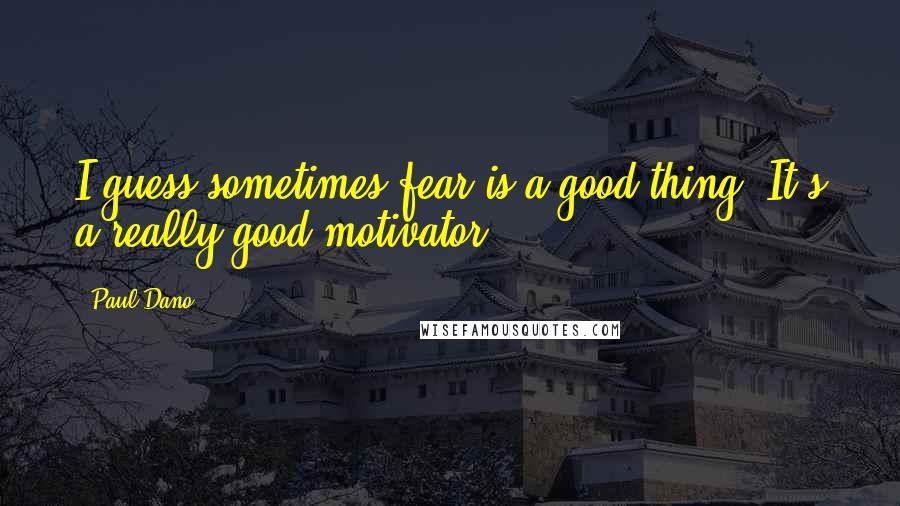 I guess sometimes fear is a good thing. It's a really good motivator.

Paul Dano

WISEFAMOUSQUOTES.COM